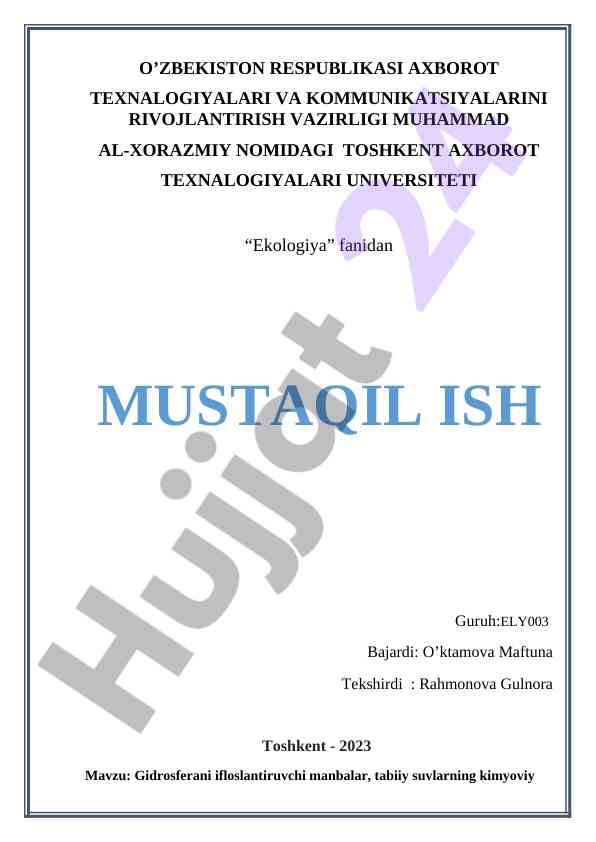 O'ZBEKISTON RESPUBLIKASI AXBOROT
TEXNALOGIYALARI VA KOMMUNIKATSIYALARINI RIVOJLANTIRISH VAZIRLIGI MUHAMMAD
AL-XORAZMIY NOMIDAGI TOSHKENT AXBOROT
TEXNALOGIYALARI UNIVERSITETI

"Ekologiya" fanidan

MUSTAQIL ISH

Guruh:ELY003

Bajardi: O'ktamova Maftuna

Tekshirdi : Rahmonova Gulnora

Toshkent - 2023

Mavzu: Gidrosferani ifloslantiruvchi manbalar, tabiiy suvlarning kimyoviy

Hujjat 24